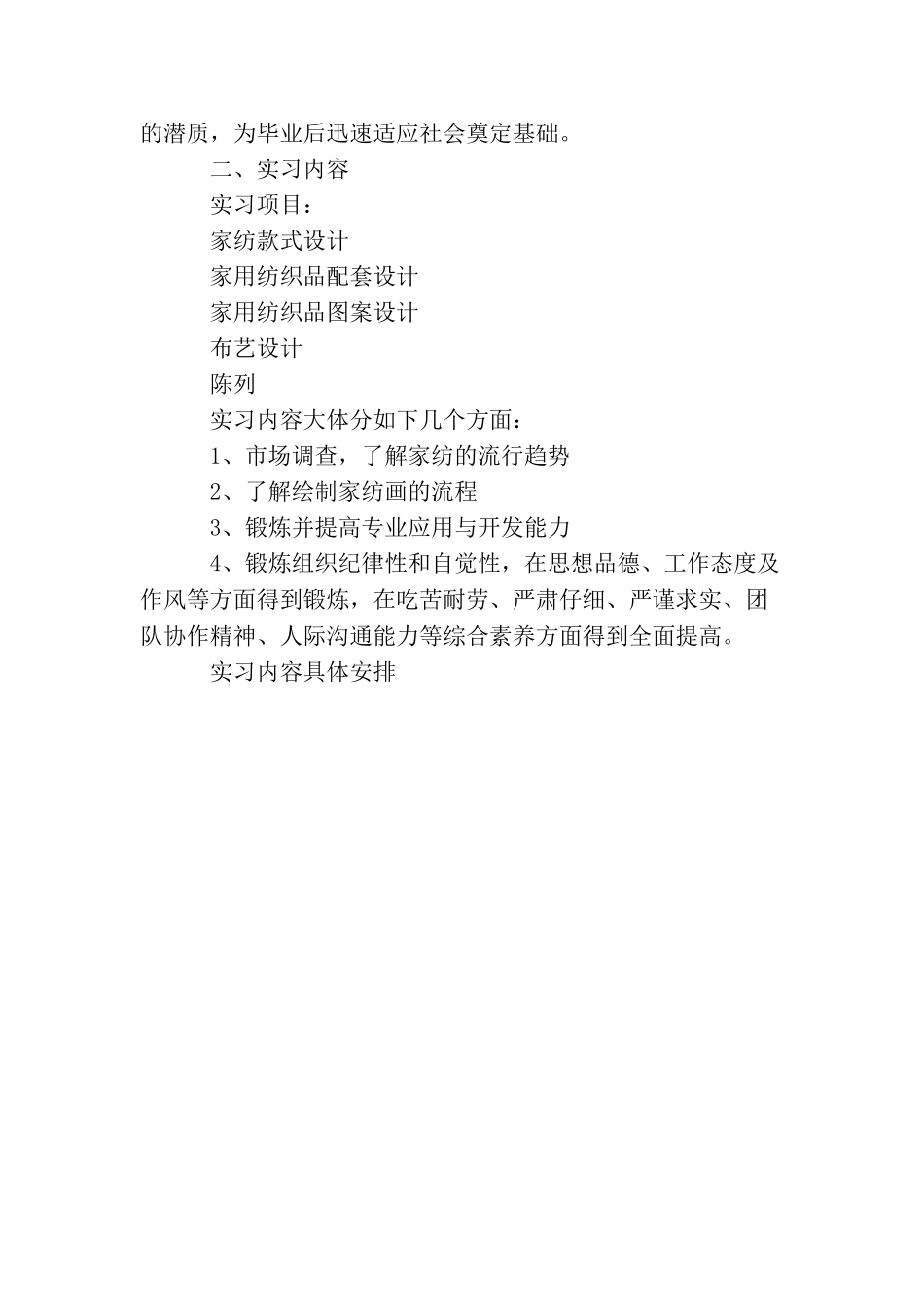 的潜质，为毕业后迅速适应社会奠定基础。

二、实习内容

实习项目：

家纺款式设计

家用纺织品配套设计

家用纺织品图案设计

布艺设计

陈列

实习内容大体分如下几个方面：

1、市场调查，了解家纺的流行趋势

2、了解绘制家纺画的流程

3、锻炼并提高专业应用与开发能力

4、锻炼组织纪律性和自觉性，在思想品德、工作态度及作风等方面得到锻炼，在吃苦耐劳、严肃仔细、严谨求实、团队协作精神、人际沟通能力等综合素养方面得到全面提高。

实习内容具体安排